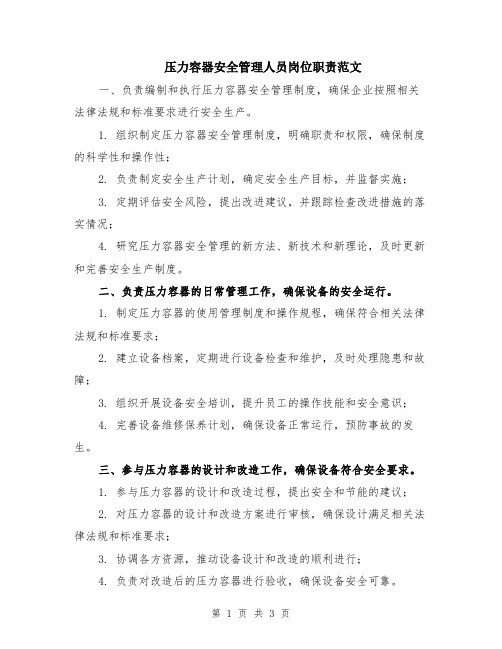 压力容器安全管理人员岗位职责范文

一、负责编制和执行压力容器安全管理制度，确保企业按照相关法律法规和标准要求进行安全生产。

1. 组织制定压力容器安全管理制度，明确职责和权限，确保制度的科学性和操作性；

2. 负责制定安全生产计划，确定安全生产目标，并监督实施；

3. 定期评估安全风险，提出改进建议，并跟踪检查改进措施的落实情况；

4. 研究压力容器安全管理的新方法、新技术和新理论，及时更新和完善安全生产制度。

二、负责压力容器的日常管理工作，确保设备的安全运行。

1. 制定压力容器的使用管理制度和操作规程，确保符合相关法律法规和标准要求；

2. 建立设备档案，定期进行设备检查和维护，及时处理隐患和故障；

3. 组织开展设备安全培训，提升员工的操作技能和安全意识；

4. 完善设备维修保养计划，确保设备正常运行，预防事故的发生。

三、参与压力容器的设计和改造工作，确保设备符合安全要求。

1. 参与压力容器的设计和改造过程，提出安全和节能的建议；

2. 对压力容器的设计和改造方案进行审核，确保设计满足相关法律法规和标准要求；

3. 协调各方资源，推动设备设计和改造的顺利进行；

4. 负责对改造后的压力容器进行验收，确保设备安全可靠。

第 1 页 共 3 页